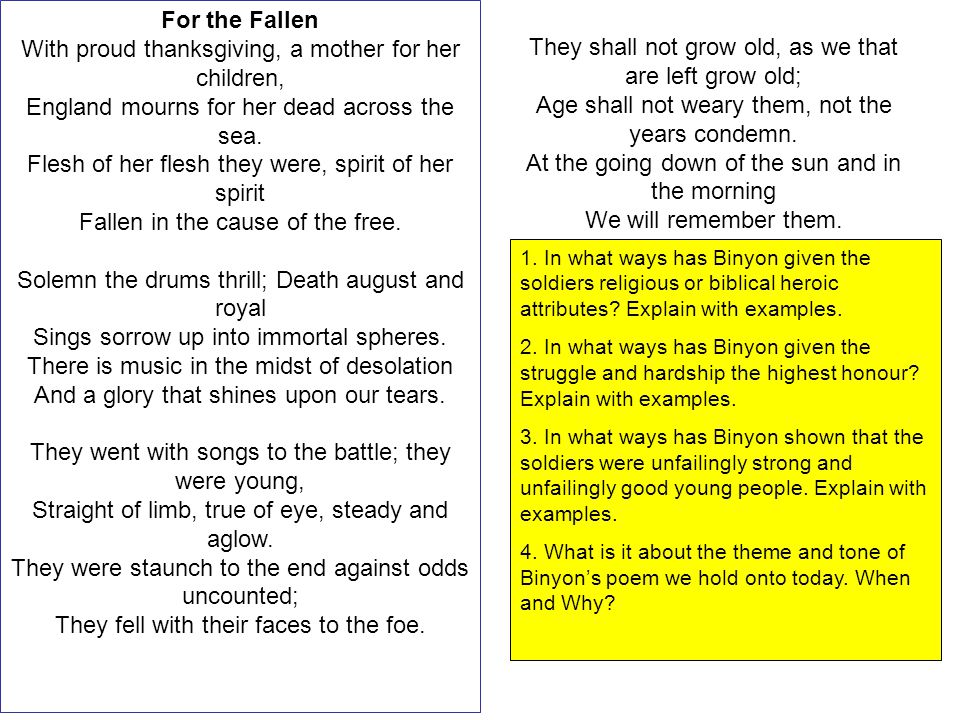 For the Fallen
With proud thanksgiving, a mother for her children,
England mourns for her dead across the sea.
Flesh of her flesh they were, spirit of her spirit
Fallen in the cause of the free.

Solemn the drums thrill; Death august and royal
Sings sorrow up into immortal spheres.
There is music in the midst of desolation
And a glory that shines upon our tears.

They went with songs to the battle; they were young,
Straight of limb, true of eye, steady and aglow.
They were staunch to the end against odds uncounted;
They fell with their faces to the foe.

They shall not grow old, as we that are left grow old;
Age shall not weary them, not the years condemn.
At the going down of the sun and in the morning
We will remember them.

1. In what ways has Binyon given the soldiers religious or biblical heroic attributes? Explain with examples.

2. In what ways has Binyon given the struggle and hardship the highest honour? Explain with examples.

3. In what ways has Binyon shown that the soldiers were unfailingly strong and unfailingly good young people. Explain with examples.

4. What is it about the theme and tone of Binyon's poem we hold onto today. When and Why?